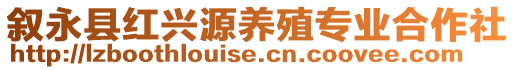 叙永县红兴源养殖专业合作社
http://lzboothlouise.cn.coovee.com